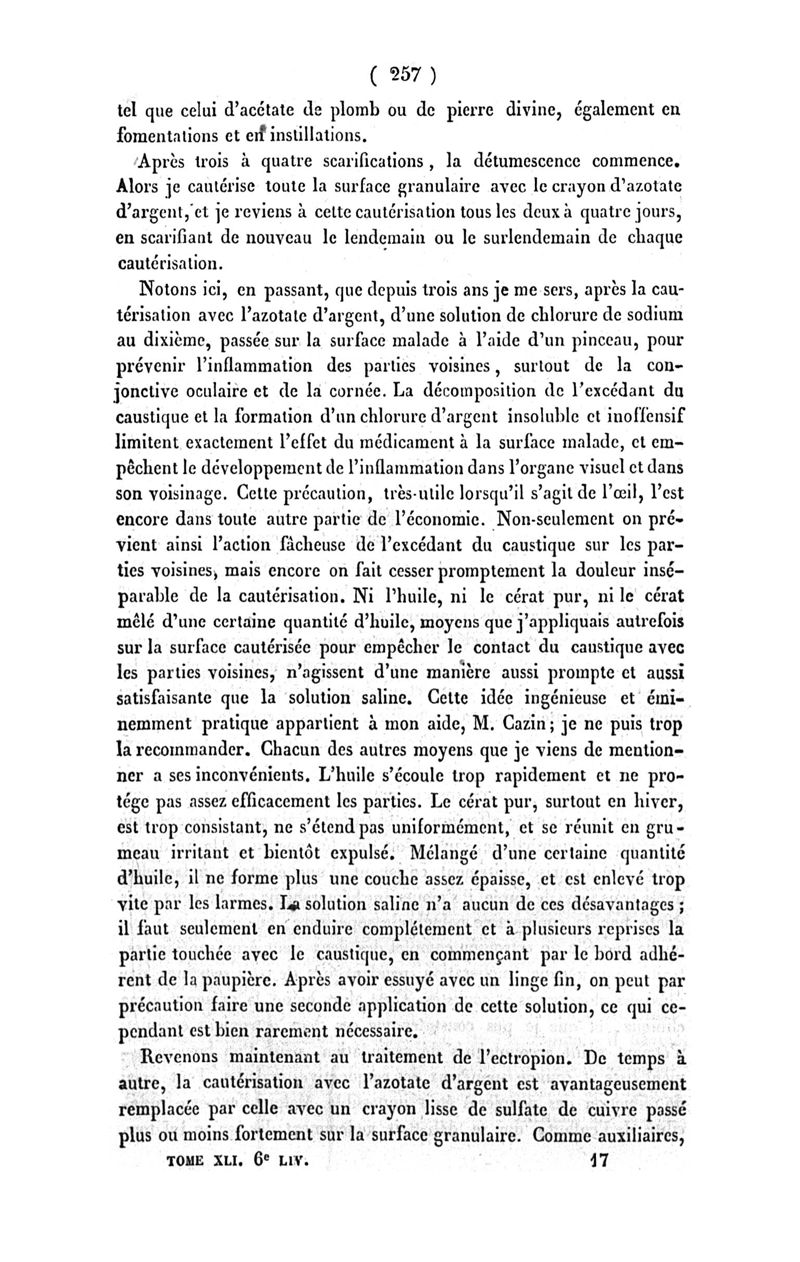 ( 257 )

tel que celui d'acétate de plomb ou de pierre divine, également en fomentations et en instillations.

Après trois à quatre scarifications, la détumescence commence. Alors je cautérise toute la surface granulaire avec le crayon d'azotate d'argent, et je reviens à cette cautérisation tous les deux à quatre jours, en scarifiant de nouveau le lendemain ou le surlendemain de chaque cautérisation.

Notons ici, en passant, que depuis trois ans je me sers, après la cautérisation avec l'azotate d'argent, d'une solution de chlorure de sodium au dixième, passée sur la surface malade à l'aide d'un pinceau, pour prévenir l'inflammation des parties voisines, surtout de la conjonctive oculaire et de la cornée. La décomposition de l'excédant du caustique et la formation d'un chlorure d'argent insoluble et inoffensif limitent exactement l'effet du médicament à la surface malade, et empêchent le développement de l'inflammation dans l'organe visuel et dans son voisinage. Cette précaution, très-utile lorsqu'il s'agit de l'œil, l'est encore dans toute autre partie de l'économie. Non-seulement on prévient ainsi l'action fâcheuse de l'excédant du caustique sur les parties voisines, mais encore on fait cesser promptement la douleur inséparable de la cautérisation. Ni l'huile, ni le cérat pur, ni le cérat mêlé d'une certaine quantité d'huile, moyens que j'appliquais autrefois sur la surface cautérisée pour empêcher le contact du caustique avec les parties voisines, n'agissent d'une manière aussi prompte et aussi satisfaisante que la solution saline. Cette idée ingénieuse et éminemment pratique appartient à mon aide, M. Cazin; je ne puis trop la recommander. Chacun des autres moyens que je viens de mentionner a ses inconvénients. L'huile s'écoule trop rapidement et ne protége pas assez efficacement les parties. Le cérat pur, surtout en hiver, est trop consistant, ne s'étend pas uniformément, et se réunit en grumeau irritant et bientôt expulsé. Mélangé d'une certaine quantité d'huile, il ne forme plus une couche assez épaisse, et est enlevé trop vite par les larmes. La solution saline n'a aucun de ces désavantages; il faut seulement en enduire complétement et à plusieurs reprises la partie touchée avec le caustique, en commençant par le bord adhérent de la paupière. Après avoir essuyé avec un linge fin, on peut par précaution faire une seconde application de cette solution, ce qui cependant est bien rarement nécessaire.

Revenons maintenant au traitement de l'ectropion. De temps à autre, la cautérisation avec l'azotate d'argent est avantageusement remplacée par celle avec un crayon lisse de sulfate de cuivre passé plus ou moins fortement sur la surface granulaire. Comme auxiliaires,

TOME XLI. 6e LIV. 17